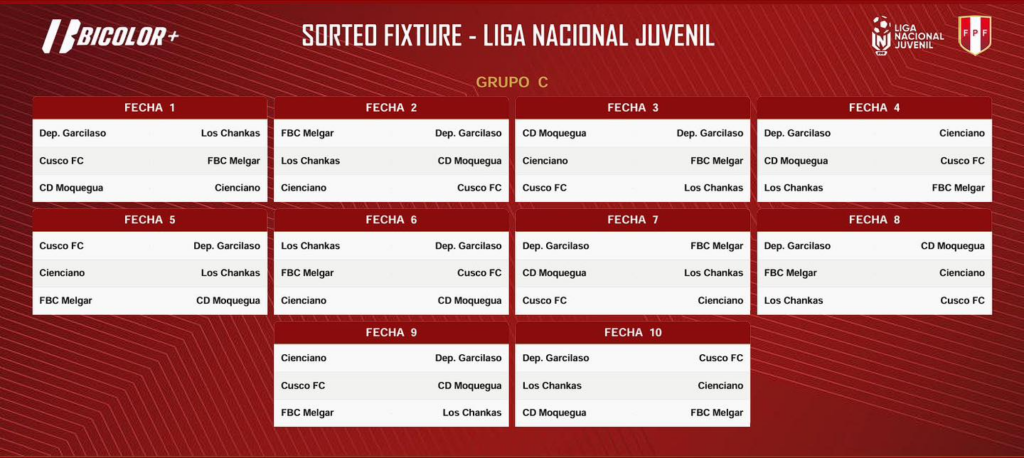 BICOLOR+

SORTEO FIXTURE - LIGA NACIONAL JUVENIL

LIGA NACIONAL JUVENIL

FPF

GRUPO C

FECHA 1
Dep. Garcilaso Los Chankas
Cusco FC FBC Melgar
CD Moquegua Cienciano

FECHA 2
FBC Melgar Dep. Garcilaso
Los Chankas CD Moquegua
Cienciano Cusco FC

FECHA 3
CD Moquegua Dep. Garcilaso
Cienciano FBC Melgar
Cusco FC Los Chankas

FECHA 4
Dep. Garcilaso Cienciano
CD Moquegua Cusco FC
Los Chankas FBC Melgar

FECHA 5
Cusco FC Dep. Garcilaso
Cienciano Los Chankas
FBC Melgar CD Moquegua

FECHA 6
Los Chankas Dep. Garcilaso
FBC Melgar Cusco FC
Cienciano CD Moquegua

FECHA 7
Dep. Garcilaso FBC Melgar
CD Moquegua Los Chankas
Cusco FC Cienciano

FECHA 8
Dep. Garcilaso CD Moquegua
FBC Melgar Cienciano
Los Chankas Cusco FC

FECHA 9
Cienciano Dep. Garcilaso
Cusco FC CD Moquegua
FBC Melgar Los Chankas

FECHA 10
Dep. Garcilaso Cusco FC
Los Chankas Cienciano
CD Moquegua FBC Melgar